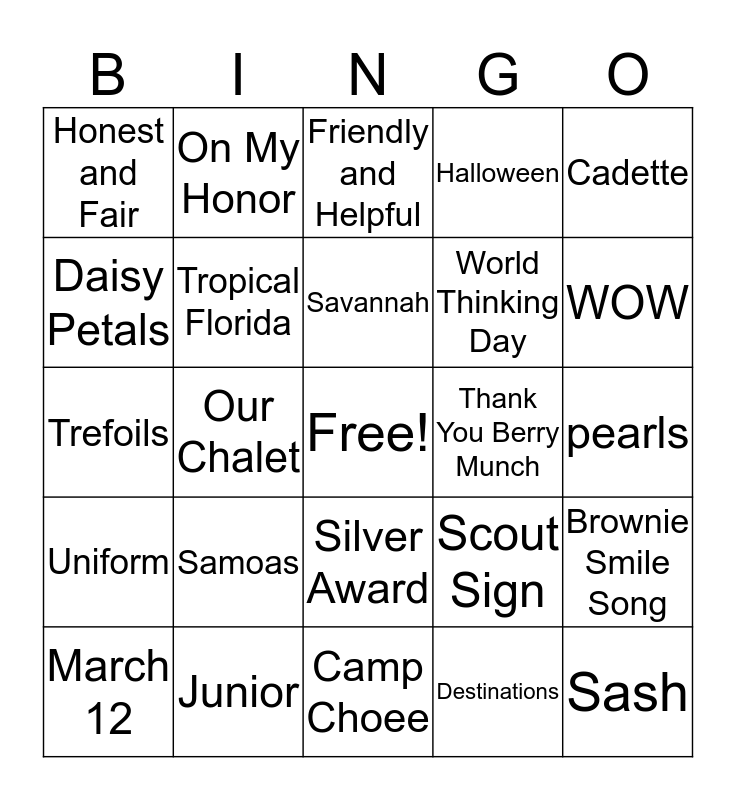 | B | I | N | G | O |
|---|---|---|---|---|
| Honest and Fair | On My Honor | Friendly and Helpful | Halloween | Cadette |
| Daisy Petals | Tropical Florida | Savannah | World Thinking Day | WOW |
| Trefoils | Our Chalet | Free! | Thank You Berry Munch | pearls |
| Uniform | Samoas | Silver Award | Scout Sign | Brownie Smile Song |
| March 12 | Junior | Camp Choee | Destinations | Sash |